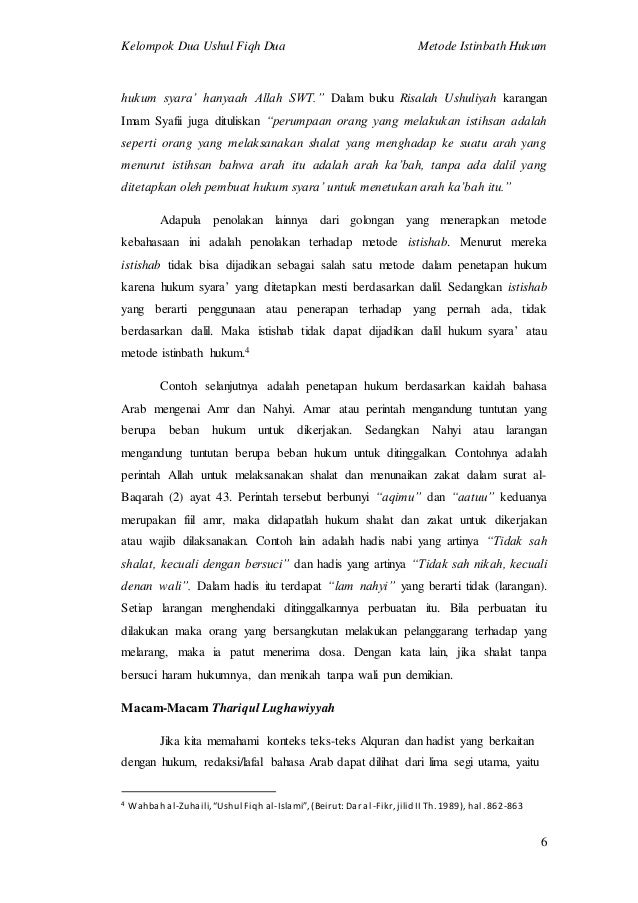 Kelompok Dua Ushul Fiqh Dua Metode Istinbath Hukum

hukum syara' hanyaah Allah SWT." Dalam buku Risalah Ushuliyah karangan Imam Syafii juga dituliskan "perumpaan orang yang melakukan istihsan adalah seperti orang yang melaksanakan shalat yang menghadap ke suatu arah yang menurut istihsan bahwa arah itu adalah arah ka'bah, tanpa ada dalil yang ditetapkan oleh pembuat hukum syara' untuk menetukan arah ka'bah itu."

Adapula penolakan lainnya dari golongan yang menerapkan metode kebahasaan ini adalah penolakan terhadap metode istishab. Menurut mereka istishab tidak bisa dijadikan sebagai salah satu metode dalam penetapan hukum karena hukum syara' yang ditetapkan mesti berdasarkan dalil. Sedangkan istishab yang berarti penggunaan atau penerapan terhadap yang pernah ada, tidak berdasarkan dalil. Maka istishab tidak dapat dijadikan dalil hukum syara' atau metode istinbath hukum.$^4$

Contoh selanjutnya adalah penetapan hukum berdasarkan kaidah bahasa Arab mengenai Amr dan Nahyi. Amar atau perintah mengandung tuntutan yang berupa beban hukum untuk dikerjakan. Sedangkan Nahyi atau larangan mengandung tuntutan berupa beban hukum untuk ditinggalkan. Contohnya adalah perintah Allah untuk melaksanakan shalat dan menunaikan zakat dalam surat al-Baqarah (2) ayat 43. Perintah tersebut berbunyi "aqimu" dan "aatuu" keduanya merupakan fiil amr, maka didapatlah hukum shalat dan zakat untuk dikerjakan atau wajib dilaksanakan. Contoh lain adalah hadis nabi yang artinya "Tidak sah shalat, kecuali dengan bersuci" dan hadis yang artinya "Tidak sah nikah, kecuali denan wali". Dalam hadis itu terdapat "lam nahyi" yang berarti tidak (larangan). Setiap larangan menghendaki ditinggalkannya perbuatan itu. Bila perbuatan itu dilakukan maka orang yang bersangkutan melakukan pelanggarang terhadap yang melarang, maka ia patut menerima dosa. Dengan kata lain, jika shalat tanpa bersuci haram hukumnya, dan menikah tanpa wali pun demikian.

Macam-Macam Thariqul Lughawiyyah

Jika kita memahami konteks teks-teks Alquran dan hadist yang berkaitan dengan hukum, redaksi/lafal bahasa Arab dapat dilihat dari lima segi utama, yaitu

$^4$ Wahbah al-Zuhaili, "Ushul Fiqh al-Islami", (Beirut: Dar al-Fikr, jilid II Th. 1989), hal. 862-863

6